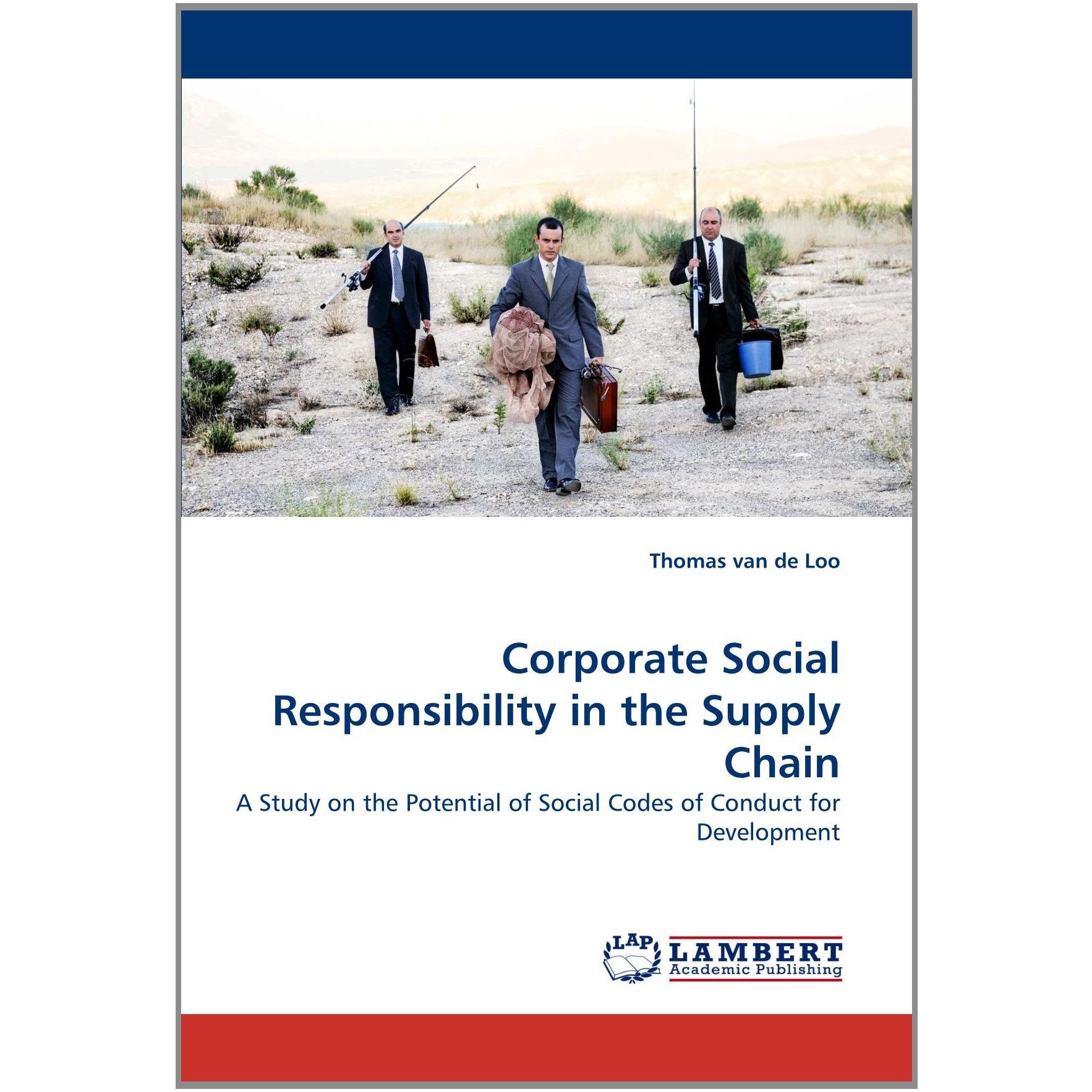 Thomas van de Loo

Corporate Social Responsibility in the Supply Chain

A Study on the Potential of Social Codes of Conduct for Development

LAP
LAMBERT
Academic Publishing